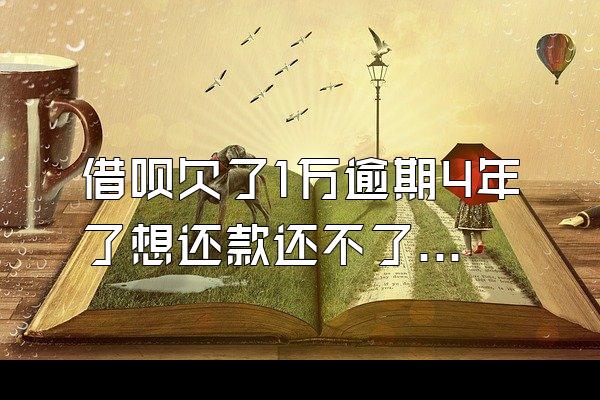 借呗欠了1万逾期4年了想还款还不了...